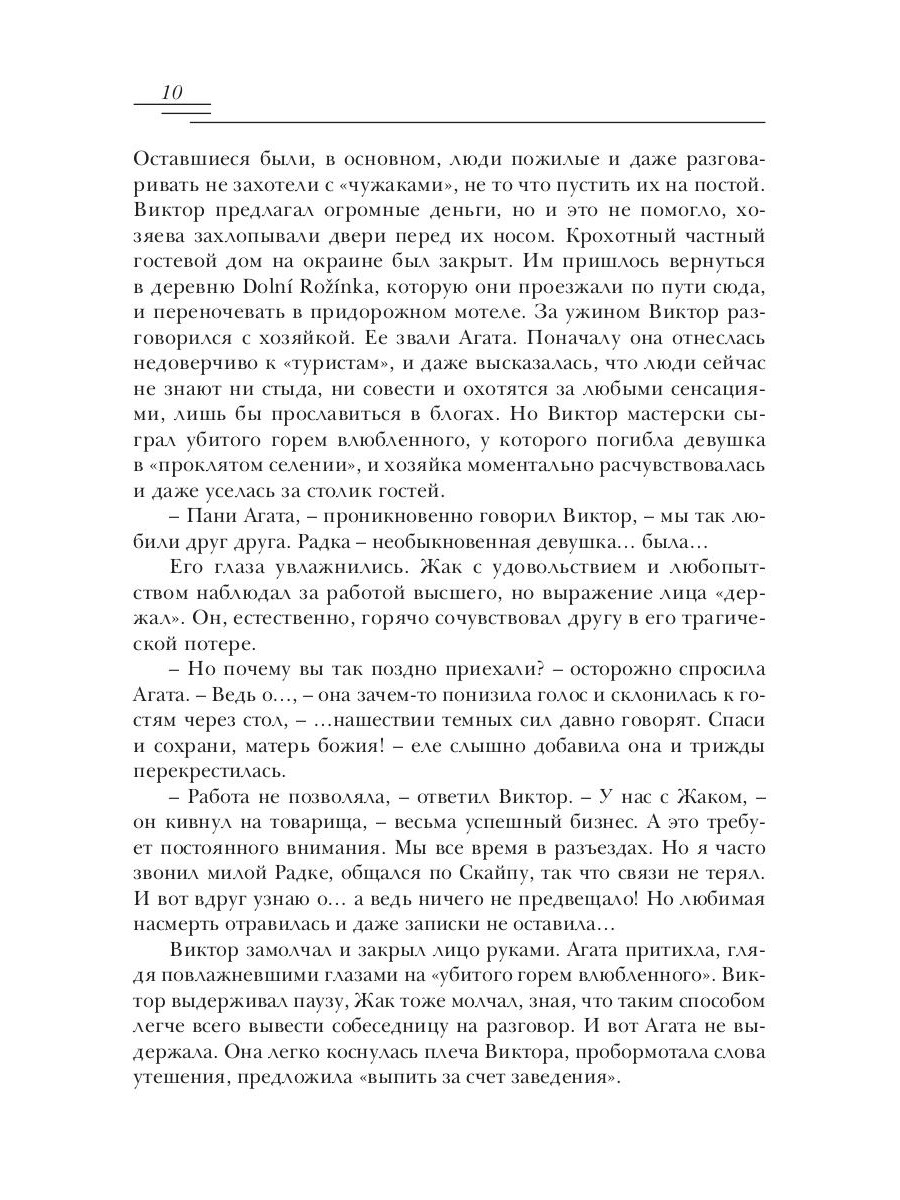 10

Оставшиеся были, в основном, люди пожилые и даже разговаривать не захотели с «чужаками», не то что пустить их на постой. Виктор предлагал огромные деньги, но и это не помогло, хозяева захлопывали двери перед их носом. Крохотный частный гостевой дом на окраине был закрыт. Им пришлось вернуться в деревню Dolní Rožínka, которую они проезжали по пути сюда, и переночевать в придорожном мотеле. За ужином Виктор разговорился с хозяйкой. Ее звали Агата. Поначалу она отнеслась недоверчиво к «туристам», и даже высказалась, что люди сейчас не знают ни стыда, ни совести и охотятся за любыми сенсациями, лишь бы прославиться в блогах. Но Виктор мастерски сыграл убитого горем влюбленного, у которого погибла девушка в «проклятом селении», и хозяйка моментально расчувствовалась и даже уселась за столик гостей.

– Пани Агата, – проникновенно говорил Виктор, – мы так любили друг друга. Радка – необыкновенная девушка… была…

Его глаза увлажнились. Жак с удовольствием и любопытством наблюдал за работой высшего, но выражение лица «держал». Он, естественно, горячо сочувствовал другу в его трагической потере.

– Но почему вы так поздно приехали? – осторожно спросила Агата. – Ведь о…, – она зачем-то понизила голос и склонилась к гостям через стол, – …нашествии темных сил давно говорят. Спаси и сохрани, матерь божия! – еле слышно добавила она и трижды перекрестилась.

– Работа не позволяла, – ответил Виктор. – У нас с Жаком, – он кивнул на товарища, – весьма успешный бизнес. А это требует постоянного внимания. Мы все время в разъездах. Но я часто звонил милой Радке, общался по Скайпу, так что связи не терял. И вот вдруг узнаю о… а ведь ничего не предвещало! Но любимая насмерть отравилась и даже записки не оставила…

Виктор замолчал и закрыл лицо руками. Агата притихла, глядя повлажневшими глазами на «убитого горем влюбленного». Виктор выдерживал паузу, Жак тоже молчал, зная, что таким способом легче всего вывести собеседницу на разговор. И вот Агата не выдержала. Она легко коснулась плеча Виктора, пробормотала слова утешения, предложила «выпить за счет заведения».